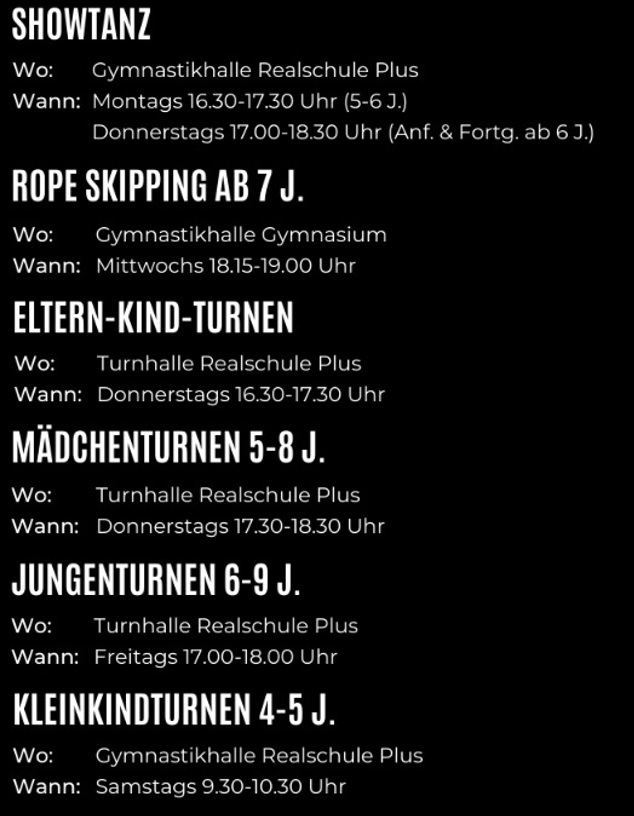 SHOWTANZ

Wo: Gymnastikhalle Realschule Plus
Wann: Montags 16.30-17.30 Uhr (5-6 J.)
Donnerstags 17.00-18.30 Uhr (Anf. & Fortg. ab 6 J.)

ROPE SKIPPING AB 7 J.

Wo: Gymnastikhalle Gymnasium
Wann: Mittwochs 18.15-19.00 Uhr

ELTERN-KIND-TURNEN

Wo: Turnhalle Realschule Plus
Wann: Donnerstags 16.30-17.30 Uhr

MÄDCHENTURNEN 5-8 J.

Wo: Turnhalle Realschule Plus
Wann: Donnerstags 17.30-18.30 Uhr

JUNGENTURNEN 6-9 J.

Wo: Turnhalle Realschule Plus
Wann: Freitags 17.00-18.00 Uhr

KLEINKINDTURNEN 4-5 J.

Wo: Gymnastikhalle Realschule Plus
Wann: Samstags 9.30-10.30 Uhr